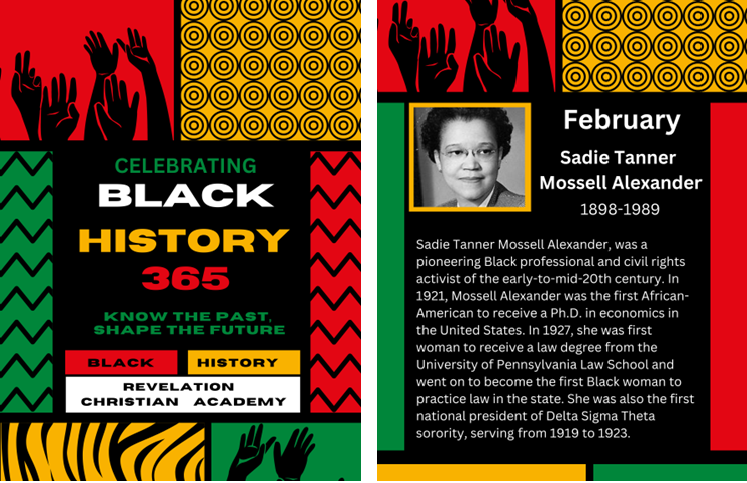 CELEBRATING
BLACK
HISTORY
365

KNOW THE PAST,
SHAPE THE FUTURE

BLACK HISTORY

REVELATION
CHRISTIAN ACADEMY

February

Sadie Tanner
Mossell Alexander

1898-1989

Sadie Tanner Mossell Alexander, was a pioneering Black professional and civil rights activist of the early-to-mid-20th century. In 1921, Mossell Alexander was the first African-American to receive a Ph.D. in economics in the United States. In 1927, she was first woman to receive a law degree from the University of Pennsylvania Law School and went on to become the first Black woman to practice law in the state. She was also the first national president of Delta Sigma Theta sorority, serving from 1919 to 1923.